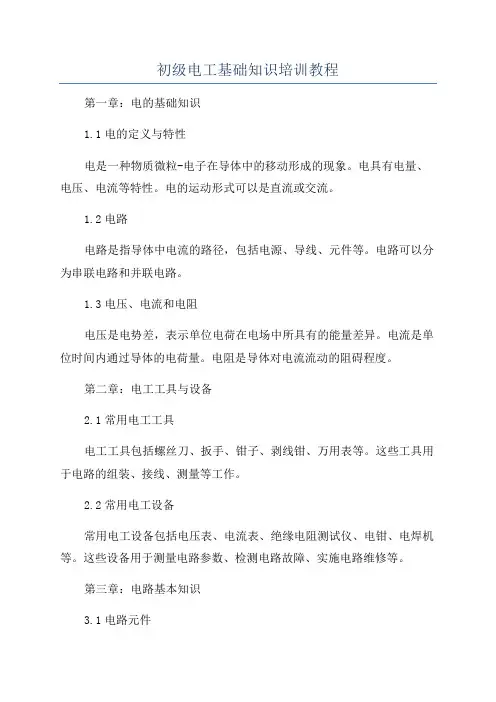 初级电工基础知识培训教程

第一章：电的基础知识

1.1 电的定义与特性

电是一种物质微粒-电子在导体中的移动形成的现象。电具有电量、电压、电流等特性。电的运动形式可以是直流或交流。

1.2 电路

电路是指导体中电流的路径，包括电源、导线、元件等。电路可以分为串联电路和并联电路。

1.3 电压、电流和电阻

电压是电势差，表示单位电荷在电场中所具有的能量差异。电流是单位时间内通过导体的电荷量。电阻是导体对电流流动的阻碍程度。

第二章：电工工具与设备

2.1 常用电工工具

电工工具包括螺丝刀、扳手、钳子、剥线钳、万用表等。这些工具用于电路的组装、接线、测量等工作。

2.2 常用电工设备

常用电工设备包括电压表、电流表、绝缘电阻测试仪、电钳、电焊机等。这些设备用于测量电路参数、检测电路故障、实施电路维修等。

第三章：电路基本知识

3.1 电路元件